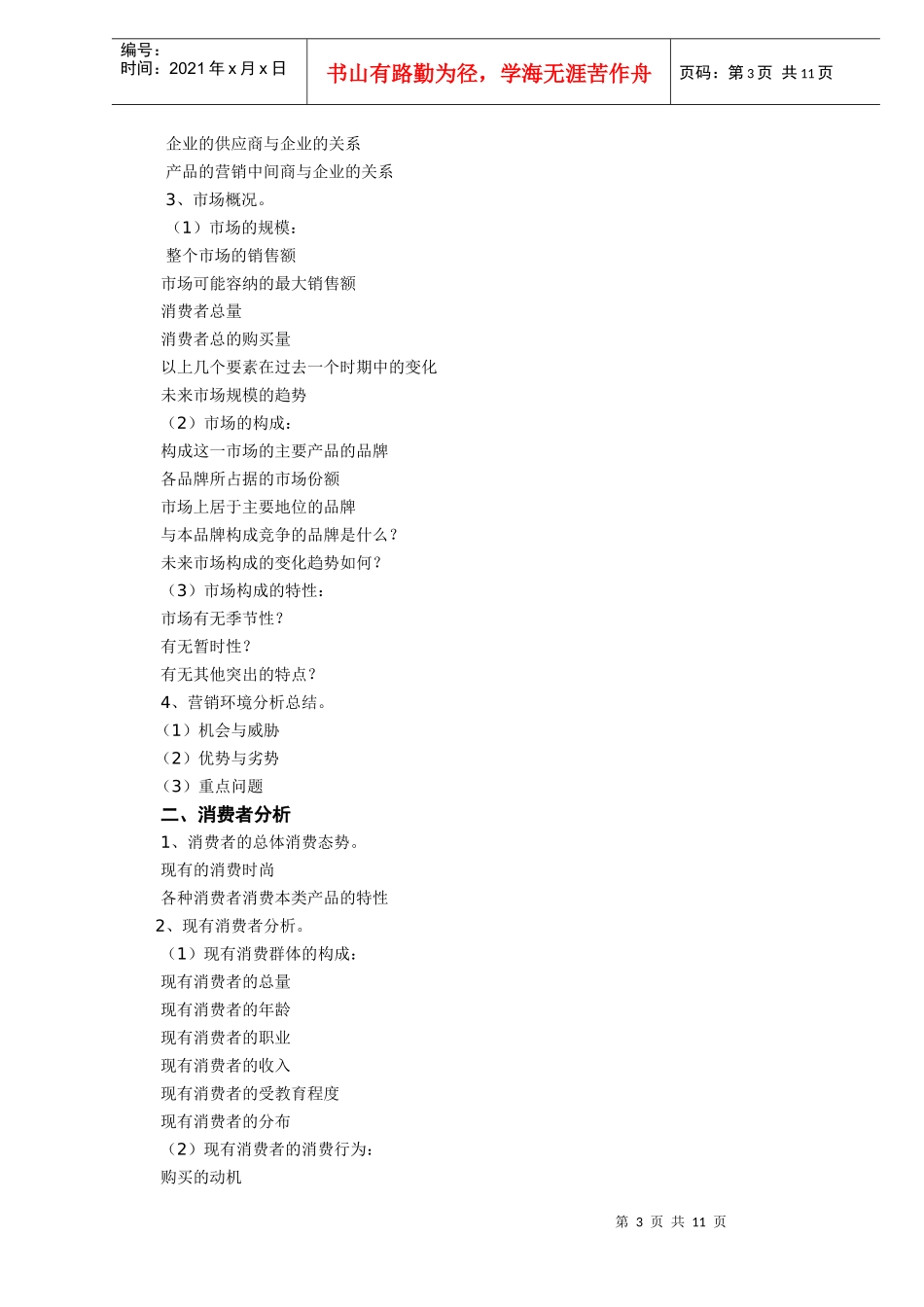 编号：
时间：2021 年 x 月 x 日

书山有路勤为径，学海无涯苦作舟

页码：第 3 页 共 11 页

企业的供应商与企业的关系
产品的营销中间商与企业的关系
3、市场概况。
（1）市场的规模：
整个市场的销售额
市场可能容纳的最大销售额
消费者总量
消费者总的购买量
以上几个要素在过去一个时期中的变化
未来市场规模的趋势
（2）市场的构成：
构成这一市场的主要产品的品牌
各品牌所占据的市场份额
市场上居于主要地位的品牌
与本品牌构成竞争的品牌是什么？
未来市场构成的变化趋势如何？
（3）市场构成的特性：
市场有无季节性？
有无暂时性？
有无其他突出的特点？
4、营销环境分析总结。
（1）机会与威胁
（2）优势与劣势
（3）重点问题
二、消费者分析
1、消费者的总体消费态势。
现有的消费时尚
各种消费者消费本类产品的特性
2、现有消费者分析。
（1）现有消费群体的构成：
现有消费者的总量
现有消费者的年龄
现有消费者的职业
现有消费者的收入
现有消费者的受教育程度
现有消费者的分布
（2）现有消费者的消费行为：
购买的动机

第 3 页 共 11 页